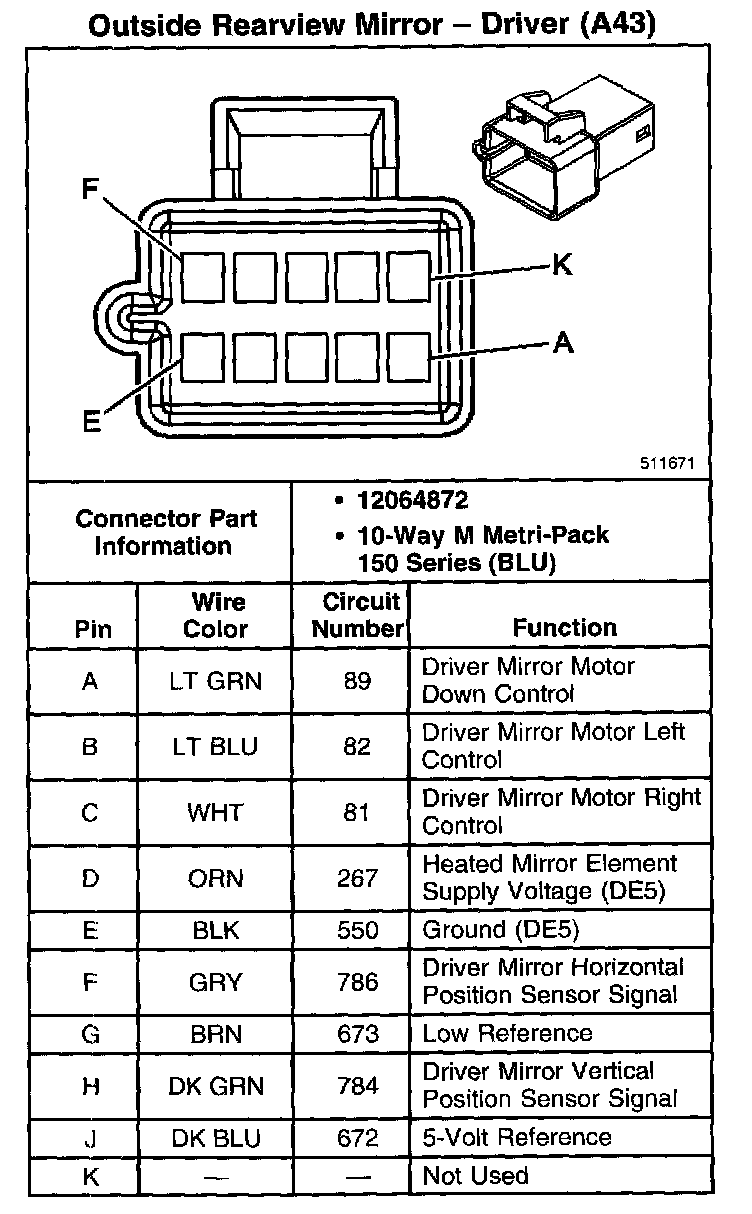 Outside Rearview Mirror – Driver (A43)

F
K
A
E

511671

| Connector Part Information | • 12064872 • 10-Way M Metri-Pack 150 Series (BLU) |
|---|---|

| Pin | Wire Color | Circuit Number | Function |
|---|---|---|---|
| A | LT GRN | 89 | Driver Mirror Motor Down Control |
| B | LT BLU | 82 | Driver Mirror Motor Left Control |
| C | WHT | 81 | Driver Mirror Motor Right Control |
| D | ORN | 267 | Heated Mirror Element Supply Voltage (DE5) |
| E | BLK | 550 | Ground (DE5) |
| F | GRY | 786 | Driver Mirror Horizontal Position Sensor Signal |
| G | BRN | 673 | Low Reference |
| H | DK GRN | 784 | Driver Mirror Vertical Position Sensor Signal |
| J | DK BLU | 672 | 5-Volt Reference |
| K | — | — | Not Used |